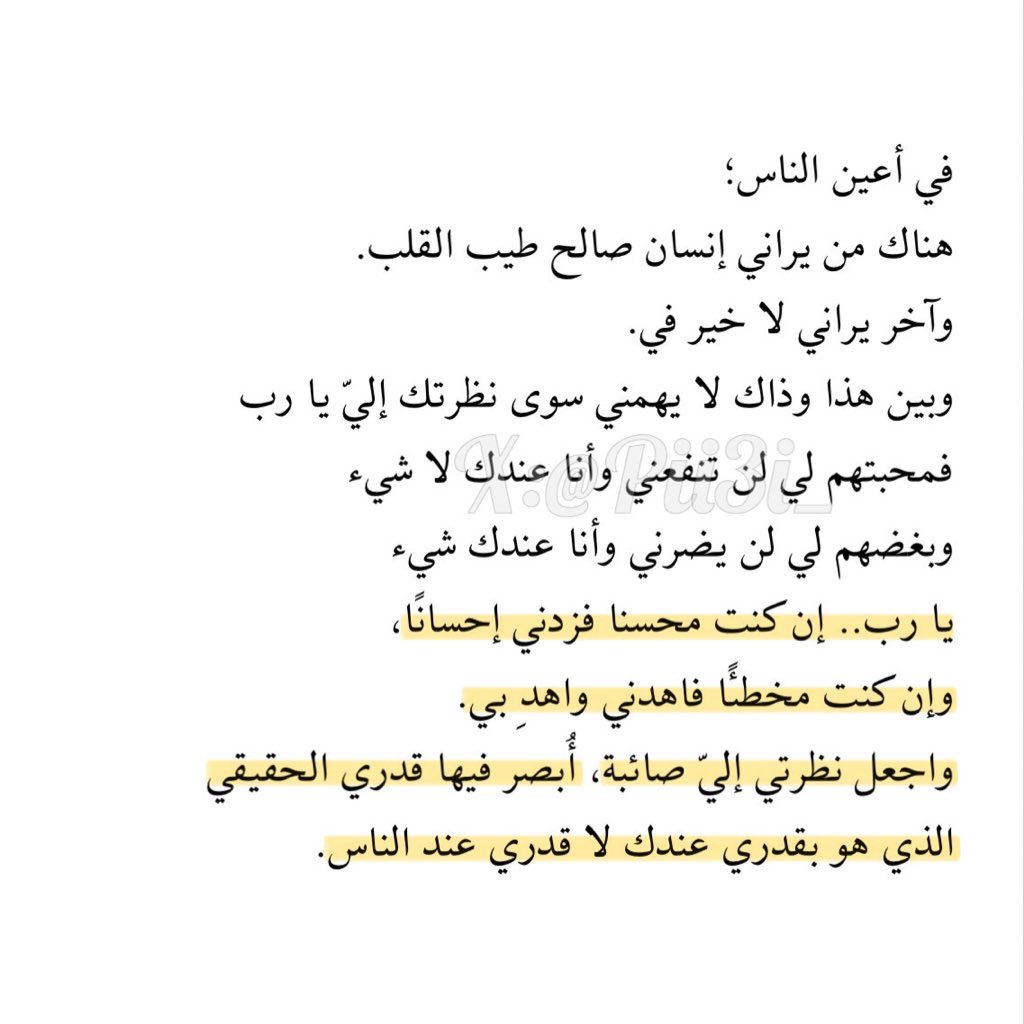 في أعين الناس؛
هناك من يراني إنسان صالح طيب القلب.
وآخر يراني لا خير في.
وبين هذا وذاك لا يهمني سوى نظرتك إليّ يا رب
فمحبتهم لي لن تنفعني وأنا عندك لا شيء
وبغضهم لي لن يضرني وأنا عندك شيء
يا رب.. إن كنت محسنا فزدني إحسانًا،
وإن كنت مخطئًا فاهدني واهدِ بي.
واجعل نظرتي إليّ صائبة، أُبصر فيها قدري الحقيقي
الذي هو بقدري عندك لا قدري عند الناس.

X:@Pii3i_